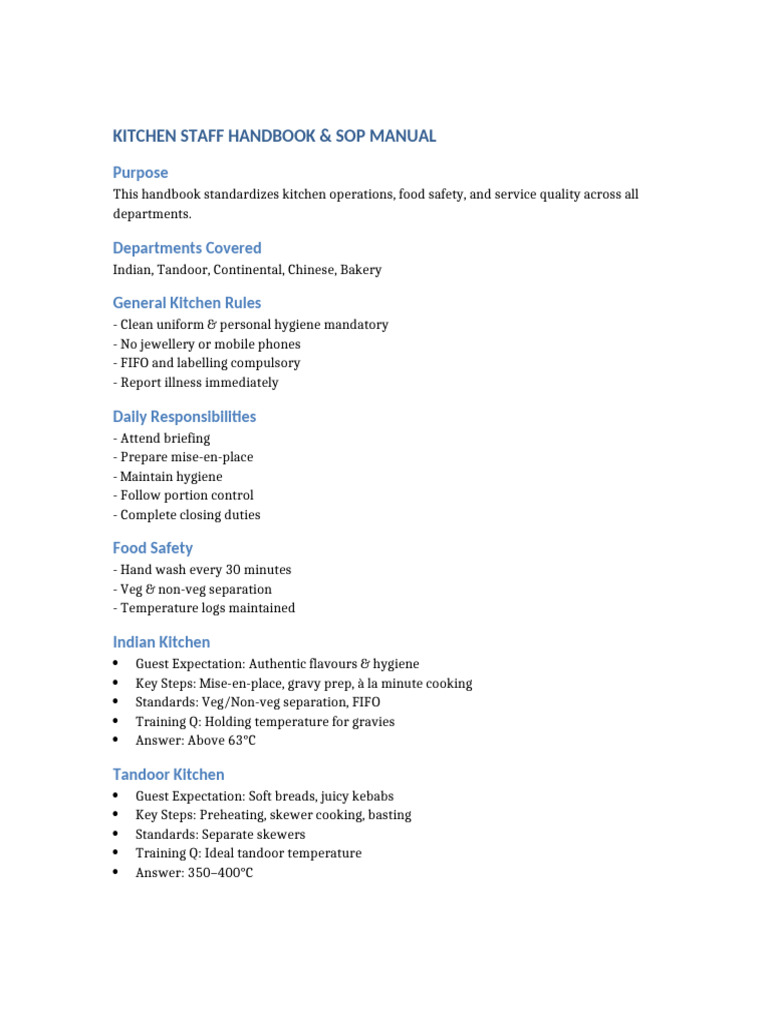 KITCHEN STAFF HANDBOOK & SOP MANUAL

Purpose

This handbook standardizes kitchen operations, food safety, and service quality across all departments.

Departments Covered

Indian, Tandoor, Continental, Chinese, Bakery

General Kitchen Rules

- Clean uniform & personal hygiene mandatory
- No jewellery or mobile phones
- FIFO and labelling compulsory
- Report illness immediately

Daily Responsibilities

- Attend briefing
- Prepare mise-en-place
- Maintain hygiene
- Follow portion control
- Complete closing duties

Food Safety

- Hand wash every 30 minutes
- Veg & non-veg separation
- Temperature logs maintained

Indian Kitchen

• Guest Expectation: Authentic flavours & hygiene
• Key Steps: Mise-en-place, gravy prep, à la minute cooking
• Standards: Veg/Non-veg separation, FIFO
• Training Q: Holding temperature for gravies
• Answer: Above 63°C

Tandoor Kitchen

• Guest Expectation: Soft breads, juicy kebabs
• Key Steps: Preheating, skewer cooking, basting
• Standards: Separate skewers
• Training Q: Ideal tandoor temperature
• Answer: 350–400°C